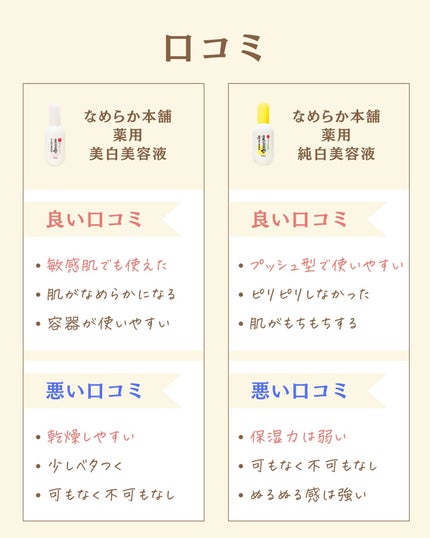 口コミ

なめらか本舗
薬用
美白美容液

良い口コミ

• 敏感肌でも使えた
• 肌がなめらかになる
• 容器が使いやすい

悪い口コミ

• 乾燥しやすい
• 少しベタつく
• 可もなく不可もなし

なめらか本舗
薬用
純白美容液

良い口コミ

• プッシュ型で使いやすい
• ピリピリしなかった
• 肌がもちもちする

悪い口コミ

• 保湿力は弱い
• 可もなく不可もなし
• ぬるぬる感は強い